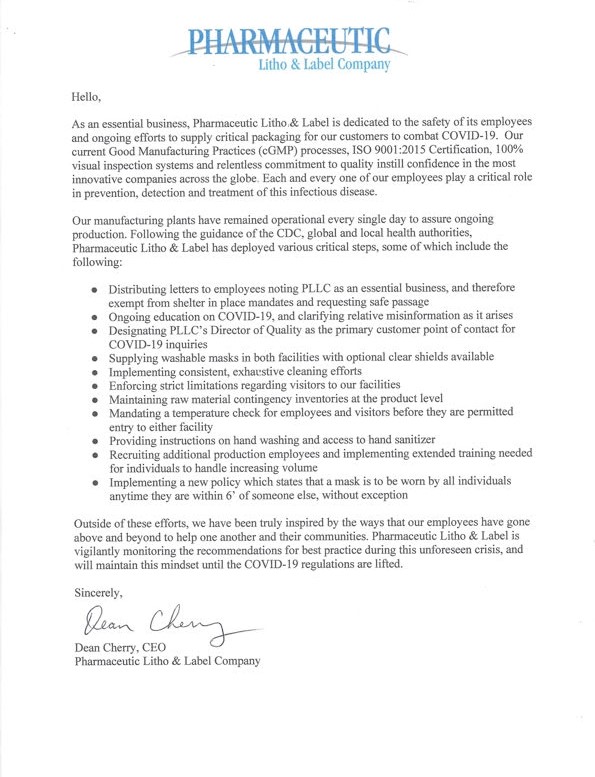 PHARMACEUTIC
Litho & Label Company

Hello,

As an essential business, Pharmaceutic Litho & Label is dedicated to the safety of its employees and ongoing efforts to supply critical packaging for our customers to combat COVID-19. Our current Good Manufacturing Practices (cGMP) processes, ISO 9001:2015 Certification, 100% visual inspection systems and relentless commitment to quality instill confidence in the most innovative companies across the globe. Each and every one of our employees play a critical role in prevention, detection and treatment of this infectious disease.

Our manufacturing plants have remained operational every single day to assure ongoing production. Following the guidance of the CDC, global and local health authorities, Pharmaceutic Litho & Label has deployed various critical steps, some of which include the following:

- Distributing letters to employees noting PLLC as an essential business, and therefore exempt from shelter in place mandates and requesting safe passage
- Ongoing education on COVID-19, and clarifying relative misinformation as it arises
- Designating PLLC's Director of Quality as the primary customer point of contact for COVID-19 inquiries
- Supplying washable masks in both facilities with optional clear shields available
- Implementing consistent, exhaustive cleaning efforts
- Enforcing strict limitations regarding visitors to our facilities
- Maintaining raw material contingency inventories at the product level
- Mandating a temperature check for employees and visitors before they are permitted entry to either facility
- Providing instructions on hand washing and access to hand sanitizer
- Recruiting additional production employees and implementing extended training needed for individuals to handle increasing volume
- Implementing a new policy which states that a mask is to be worn by all individuals anytime they are within 6' of someone else, without exception

Outside of these efforts, we have been truly inspired by the ways that our employees have gone above and beyond to help one another and their communities. Pharmaceutic Litho & Label is vigilantly monitoring the recommendations for best practice during this unforeseen crisis, and will maintain this mindset until the COVID-19 regulations are lifted.

Sincerely,

Dean Cherry

Dean Cherry, CEO
Pharmaceutic Litho & Label Company